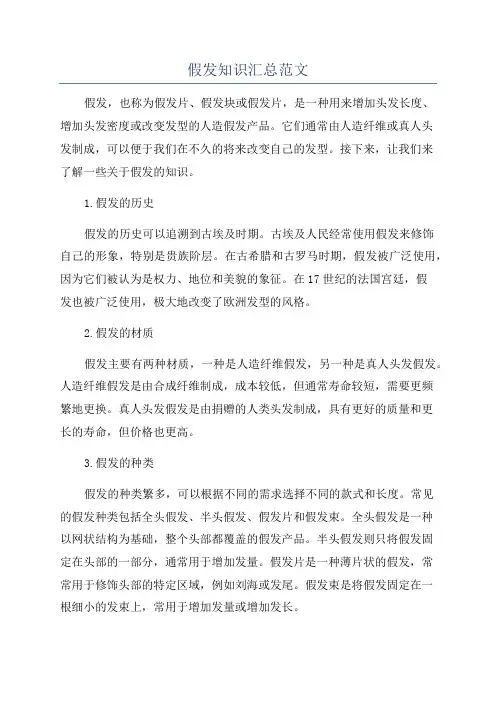 假发知识汇总范文

假发，也称为假发片、假发块或假发片，是一种用来增加头发长度、增加头发密度或改变发型的人造假发产品。它们通常由人造纤维或真人头发制成，可以便于我们在不久的将来改变自己的发型。接下来，让我们来了解一些关于假发的知识。

1.假发的历史

假发的历史可以追溯到古埃及时期。古埃及人民经常使用假发来修饰自己的形象，特别是贵族阶层。在古希腊和古罗马时期，假发被广泛使用，因为它们被认为是权力、地位和美貌的象征。在17世纪的法国宫廷，假发也被广泛使用，极大地改变了欧洲发型的风格。

2.假发的材质

假发主要有两种材质，一种是人造纤维假发，另一种是真人头发假发。人造纤维假发是由合成纤维制成，成本较低，但通常寿命较短，需要更频繁地更换。真人头发假发是由捐赠的人类头发制成，具有更好的质量和更长的寿命，但价格也更高。

3.假发的种类

假发的种类繁多，可以根据不同的需求选择不同的款式和长度。常见的假发种类包括全头假发、半头假发、假发片和假发束。全头假发是一种以网状结构为基础，整个头部都覆盖的假发产品。半头假发则只将假发固定在头部的一部分，通常用于增加发量。假发片是一种薄片状的假发，常常用于修饰头部的特定区域，例如刘海或发尾。假发束是将假发固定在一根细小的发束上，常用于增加发量或增加发长。